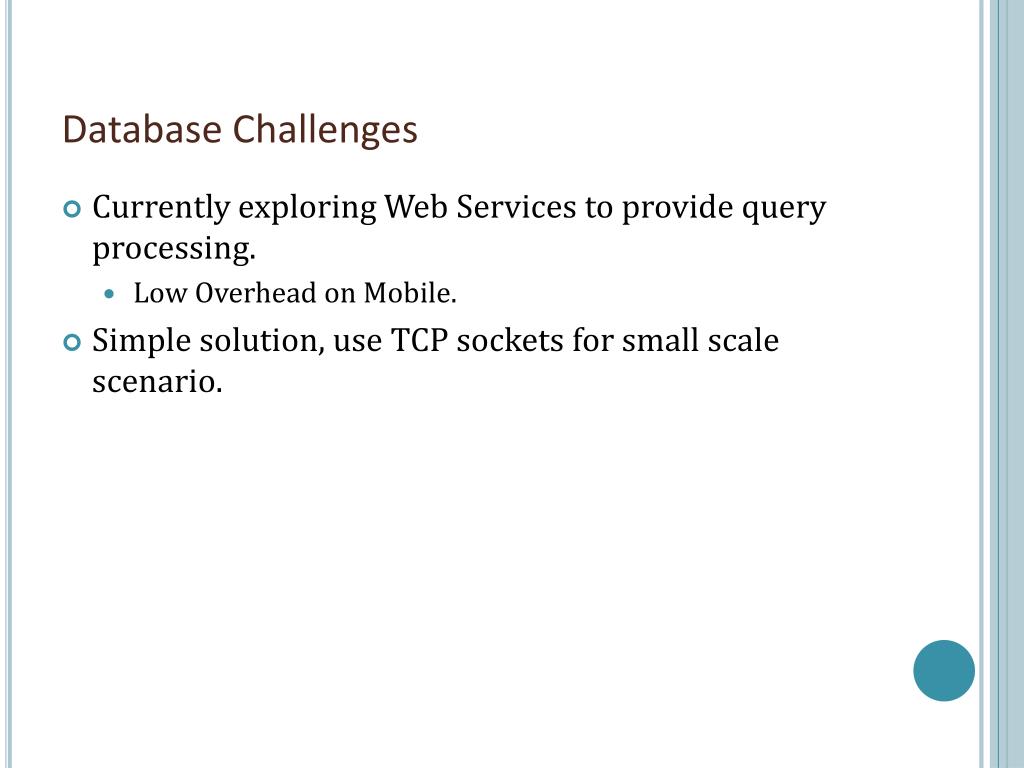 Database Challenges

Currently exploring Web Services to provide query processing.

Low Overhead on Mobile.

Simple solution, use TCP sockets for small scale scenario.